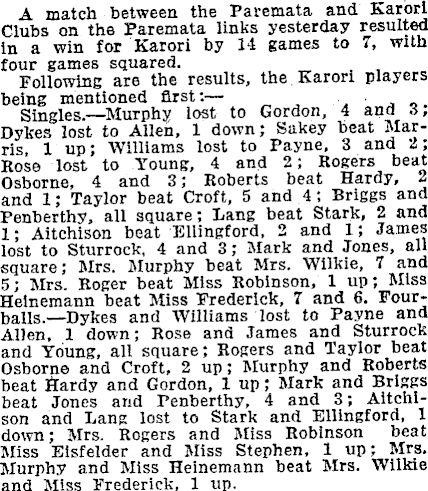 A match between the Paremata and Karori Clubs on the Paremata links yesterday resulted in a win for Karori by 14 games to 7, with four games squared.

Following are the results, the Karori players being mentioned first:—

Singles.—Murphy lost to Gordon, 4 and 3; Dykes lost to Allen, 1 down; Sakey beat Marris, 1 up; Williams lost to Payne, 3 and 2; Rose lost to Young, 4 and 2; Rogers beat Osborne, 4 and 3; Roberts beat Hardy, 2 and 1; Taylor beat Croft, 5 and 4; Briggs and Penberthy, all square; Lang beat Stark, 2 and 1; Aitchison beat Ellingford, 2 and 1; James lost to Sturrock, 4 and 3; Mark and Jones, all square; Mrs. Murphy beat Mrs. Wilkie, 7 and 5; Mrs. Roger beat Miss Robinson, 1 up; Miss Heinemann beat Miss Frederick, 7 and 6. Fourballs.—Dykes and Williams lost to Payne and Allen, 1 down; Rose and James and Sturrock and Young, all square; Rogers and Taylor beat Osborne and Croft, 2 up; Murphy and Roberts beat Hardy and Gordon, 1 up; Mark and Briggs beat Jones and Penberthy, 4 and 3; Aitchison and Lang lost to Stark and Ellingford, 1 down; Mrs. Rogers and Miss Robinson beat Miss Eisfelder and Miss Stephen, 1 up; Mrs. Murphy and Miss Heinemann beat Mrs. Wilkie and Miss Frederick, 1 up.